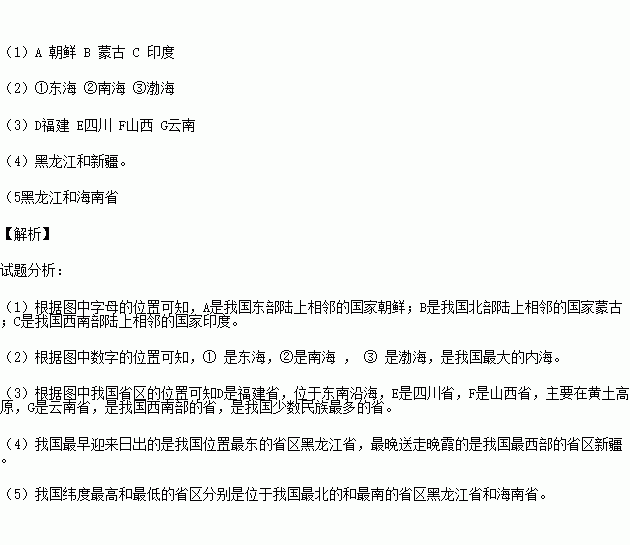 （1）A 朝鲜 B 蒙古 C 印度

（2）①东海 ②南海 ③渤海

（3）D福建 E四川 F山西 G云南

（4）黑龙江和新疆。

（5黑龙江和海南省

【解析】

试题分析：

（1）根据图中字母的位置可知，A是我国东部陆上相邻的国家朝鲜；B是我国北部陆上相邻的国家蒙古；C是我国西南部陆上相邻的国家印度。

（2）根据图中数字的位置可知，① 是东海，②是南海 ， ③ 是渤海，是我国最大的内海。

（3）根据图中我国省区的位置可知D是福建省，位于东南沿海，E是四川省，F是山西省，主要在黄土高原，G是云南省，是我国西南部的省，是我国少数民族最多的省。

（4）我国最早迎来日出的是我国位置最东的省区黑龙江省，最晚送走晚霞的是我国最西部的省区新疆。

（5）我国纬度最高和最低的省区分别是位于我国最北的和最南的省区黑龙江省和海南省。